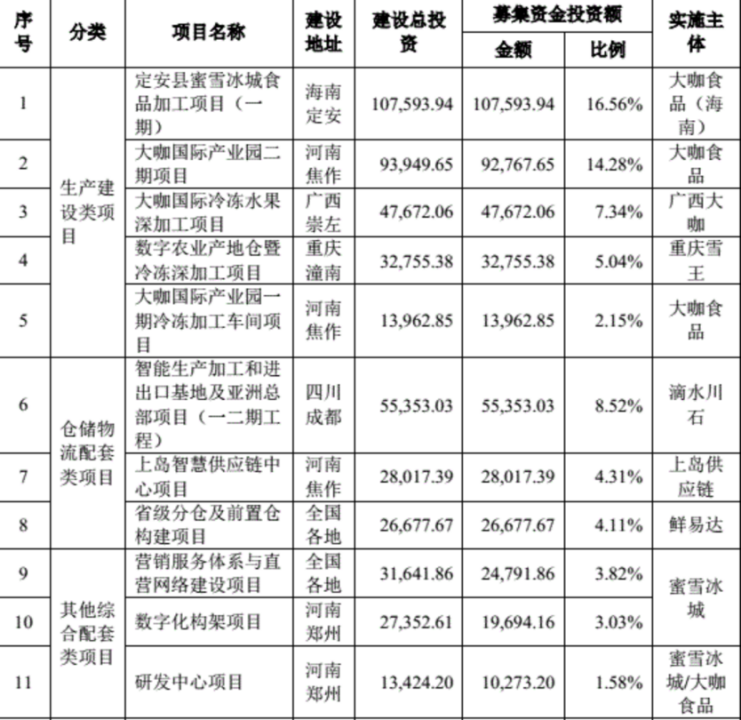 | 序号 | 分类 | 项目名称 | 建设地址 | 建设总投资 | 募集资金投资额 金额 | 募集资金投资额 比例 | 实施主体 |
|---|---|---|---|---|---|---|---|
| 1 | 生产建设类项目 | 定安县蜜雪冰城食品加工项目（一期） | 海南定安 | 107,593.94 | 107,593.94 | 16.56% | 大咖食品（海南） |
| 2 | 生产建设类项目 | 大咖国际产业园二期项目 | 河南焦作 | 93,949.65 | 92,767.65 | 14.28% | 大咖食品 |
| 3 | 生产建设类项目 | 大咖国际冷冻水果深加工项目 | 广西崇左 | 47,672.06 | 47,672.06 | 7.34% | 广西大咖 |
| 4 | 生产建设类项目 | 数字农业产地仓暨冷冻深加工项目 | 重庆潼南 | 32,755.38 | 32,755.38 | 5.04% | 重庆雪王 |
| 5 | 生产建设类项目 | 大咖国际产业园一期冷冻加工车间项目 | 河南焦作 | 13,962.85 | 13,962.85 | 2.15% | 大咖食品 |
| 6 | 仓储物流配套类项目 | 智能生产加工和进出口基地及亚洲总部项目（一二期工程） | 四川成都 | 55,353.03 | 55,353.03 | 8.52% | 滴水川石 |
| 7 | 仓储物流配套类项目 | 上岛智慧供应链中心项目 | 河南焦作 | 28,017.39 | 28,017.39 | 4.31% | 上岛供应链 |
| 8 | 仓储物流配套类项目 | 省级分仓及前置仓构建项目 | 全国各地 | 26,677.67 | 26,677.67 | 4.11% | 鲜易达 |
| 9 | 其他综合配套类项目 | 营销服务体系与直营网络建设项目 | 全国各地 | 31,641.86 | 24,791.86 | 3.82% | 蜜雪冰城 |
| 10 | 其他综合配套类项目 | 数字化构架项目 | 河南郑州 | 27,352.61 | 19,694.16 | 3.03% | 蜜雪冰城 |
| 11 | 其他综合配套类项目 | 研发中心项目 | 河南郑州 | 13,424.20 | 10,273.20 | 1.58% | 蜜雪冰城/大咖食品 |